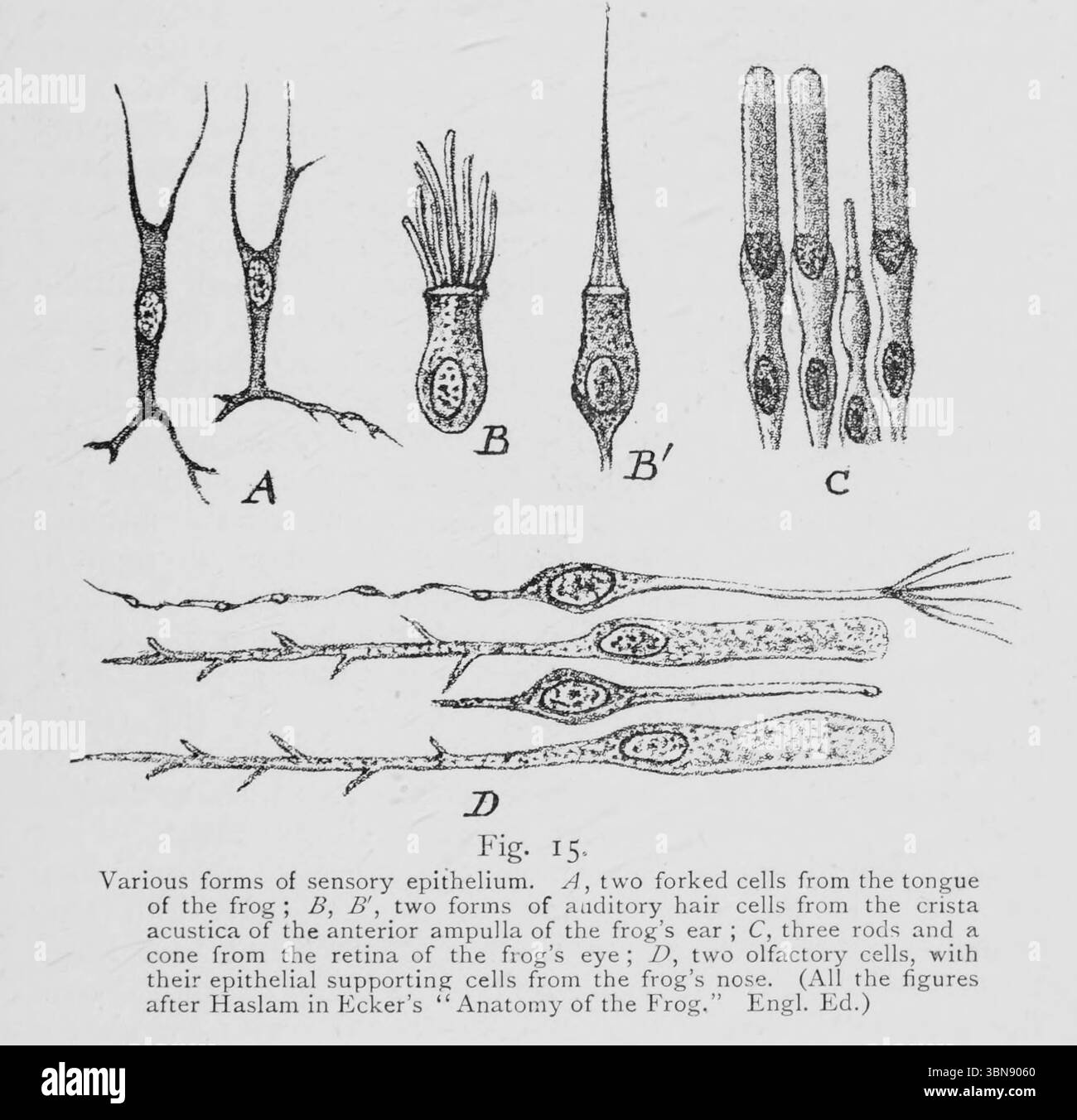 A

B

B'

C

D

Fig. 15.

Various forms of sensory epithelium. A, two forked cells from the tongue of the frog; B, B', two forms of auditory hair cells from the crista acustica of the anterior ampulla of the frog's ear; C, three rods and a cone from the retina of the frog's eye; D, two olfactory cells, with their epithelial supporting cells from the frog's nose. (All the figures after Haslam in Ecker's "Anatomy of the Frog." Engl. Ed.)

alamy

Image ID: 3BN9060
www.alamy.com